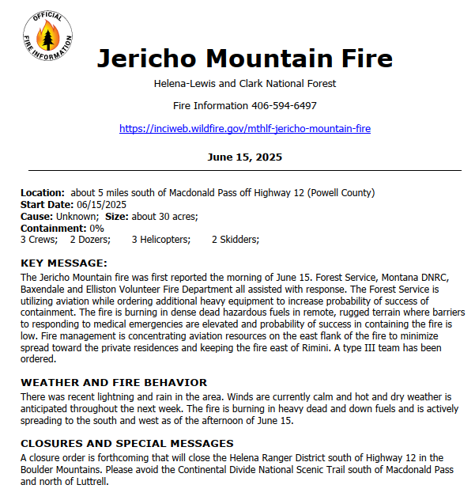 OFFICIAL FIRE INFORMATION

Jericho Mountain Fire

Helena-Lewis and Clark National Forest

Fire Information 406-594-6497

https://inciweb.wildfire.gov/mthlf-jericho-mountain-fire

June 15, 2025

Location: about 5 miles south of Macdonald Pass off Highway 12 (Powell County)
Start Date: 06/15/2025
Cause: Unknown; Size: about 30 acres;
Containment: 0%
3 Crews; 2 Dozers; 3 Helicopters; 2 Skidders;

KEY MESSAGE:
The Jericho Mountain fire was first reported the morning of June 15. Forest Service, Montana DNRC, Baxendale and Elliston Volunteer Fire Department all assisted with response. The Forest Service is utilizing aviation while ordering additional heavy equipment to increase probability of success of containment. The fire is burning in dense dead hazardous fuels in remote, rugged terrain where barriers to responding to medical emergencies are elevated and probability of success in containing the fire is low. Fire management is concentrating aviation resources on the east flank of the fire to minimize spread toward the private residences and keeping the fire east of Rimini. A type III team has been ordered.

WEATHER AND FIRE BEHAVIOR
There was recent lightning and rain in the area. Winds are currently calm and hot and dry weather is anticipated throughout the next week. The fire is burning in heavy dead and down fuels and is actively spreading to the south and west as of the afternoon of June 15.

CLOSURES AND SPECIAL MESSAGES
A closure order is forthcoming that will close the Helena Ranger District south of Highway 12 in the Boulder Mountains. Please avoid the Continental Divide National Scenic Trail south of Macdonald Pass and north of Luttrell.